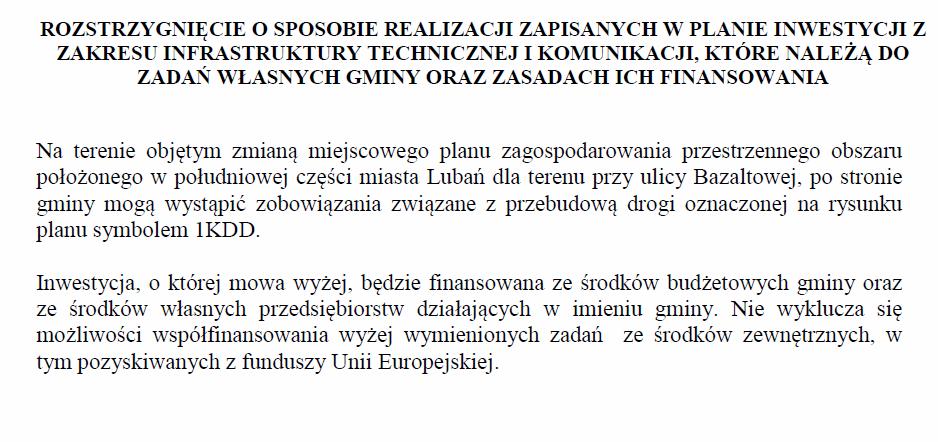 ROZSTRZYGNIĘCIE O SPOSOBIE REALIZACJI ZAPISANYCH W PLANIE INWESTYCJI Z ZAKRESU INFRASTRUKTURY TECHNICZNEJ I KOMUNIKACJI, KTÓRE NALEŻĄ DO ZADAŃ WŁASNYCH GMINY ORAZ ZASADACH ICH FINANSOWANIA

Na terenie objętym zmianą miejscowego planu zagospodarowania przestrzennego obszaru położonego w południowej części miasta Lubań dla terenu przy ulicy Bazaltowej, po stronie gminy mogą wystąpić zobowiązania związane z przebudową drogi oznaczonej na rysunku planu symbolem 1KDD.

Inwestycja, o której mowa wyżej, będzie finansowana ze środków budżetowych gminy oraz ze środków własnych przedsiębiorstw działających w imieniu gminy. Nie wyklucza się możliwości współfinansowania wyżej wymienionych zadań ze środków zewnętrznych, w tym pozyskiwanych z funduszy Unii Europejskiej.